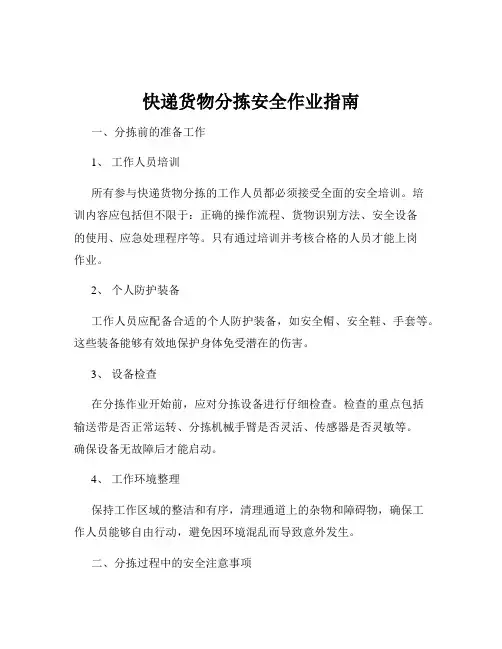 快递货物分拣安全作业指南

一、分拣前的准备工作

1、 工作人员培训

所有参与快递货物分拣的工作人员都必须接受全面的安全培训。培训内容应包括但不限于：正确的操作流程、货物识别方法、安全设备的使用、应急处理程序等。只有通过培训并考核合格的人员才能上岗作业。

2、 个人防护装备

工作人员应配备合适的个人防护装备，如安全帽、安全鞋、手套等。这些装备能够有效地保护身体免受潜在的伤害。

3、 设备检查

在分拣作业开始前，应对分拣设备进行仔细检查。检查的重点包括输送带是否正常运转、分拣机械手臂是否灵活、传感器是否灵敏等。确保设备无故障后才能启动。

4、 工作环境整理

保持工作区域的整洁和有序，清理通道上的杂物和障碍物，确保工作人员能够自由行动，避免因环境混乱而导致意外发生。

二、分拣过程中的安全注意事项